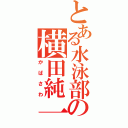 とある水泳部の
横田純一
かばさわ